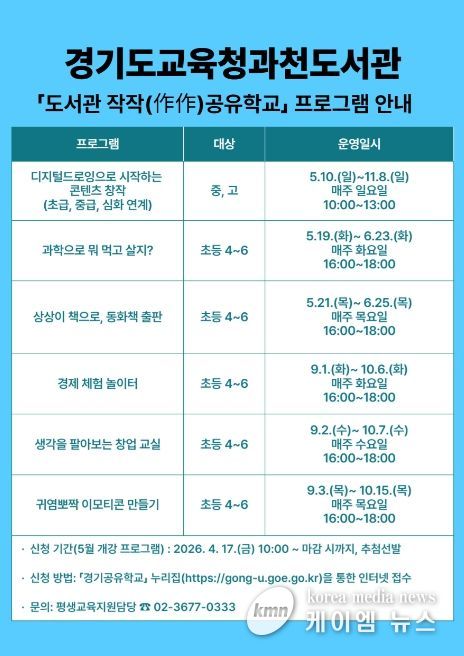 경기도교육청과천도서관

「도서관 작작(作作)공유학교」 프로그램 안내

| 프로그램 | 대상 | 운영일시 |
|---|---|---|
| 디지털드로잉으로 시작하는 콘텐츠 창작 (초급, 중급, 심화 연계) | 중, 고 | 5.10.(일)~11.8.(일) 매주 일요일 10:00~13:00 |
| 과학으로 뭐 먹고 살지? | 초등 4~6 | 5.19.(화)~ 6.23.(화) 매주 화요일 16:00~18:00 |
| 상상이 책으로, 동화책 출판 | 초등 4~6 | 5.21.(목)~ 6.25.(목) 매주 목요일 16:00~18:00 |
| 경제 체험 놀이터 | 초등 4~6 | 9.1.(화)~ 10.6.(화) 매주 화요일 16:00~18:00 |
| 생각을 팔아보는 창업 교실 | 초등 4~6 | 9.2.(수)~ 10.7.(수) 매주 수요일 16:00~18:00 |
| 귀염뽀짝 이모티콘 만들기 | 초등 4~6 | 9.3.(목)~ 10.15.(목) 매주 목요일 16:00~18:00 |

· 신청 기간(5월 개강 프로그램) : 2026. 4. 17.(금) 10:00 ~ 마감 시까지, 추첨선발

· 신청 방법: 「경기공유학교」 누리집(https://gong-u.goe.go.kr)을 통한 인터넷 접수

· 문의: 평생교육지원담당 ☎ 02-3677-0333

kmn korea media news 케이엠 뉴스